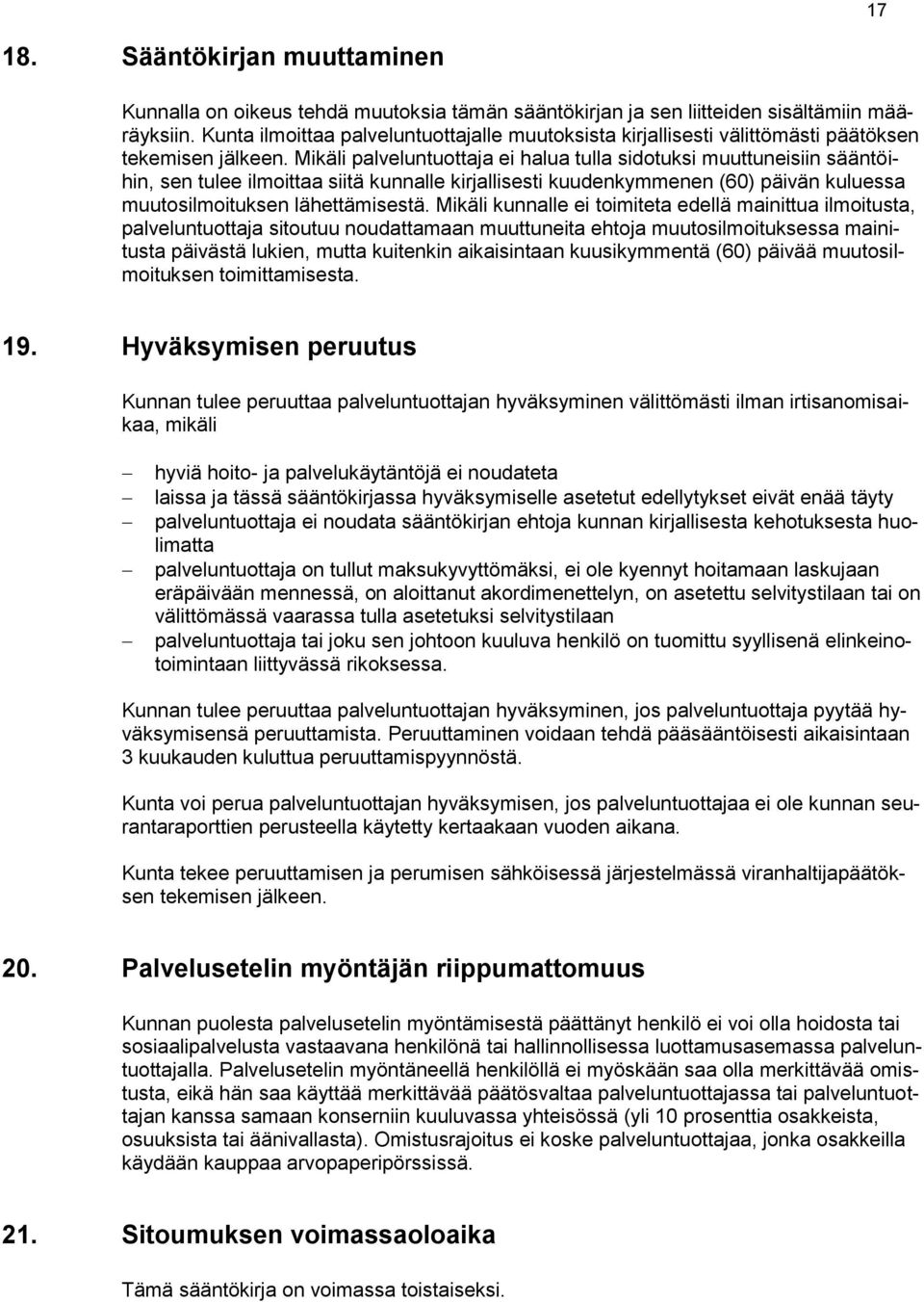 17

18. Sääntökirjan muuttaminen

Kunnalla on oikeus tehdä muutoksia tämän sääntökirjan ja sen liitteiden sisältämiin määräyksiin. Kunta ilmoittaa palveluntuottajalle muutoksista kirjallisesti välittömästi päätöksen tekemisen jälkeen. Mikäli palveluntuottaja ei halua tulla sidotuksi muuttuneisiin sääntöihin, sen tulee ilmoittaa siitä kunnalle kirjallisesti kuudenkymmenen (60) päivän kuluessa muutosilmoituksen lähettämisestä. Mikäli kunnalle ei toimiteta edellä mainittua ilmoitusta, palveluntuottaja sitoutuu noudattamaan muuttuneita ehtoja muutosilmoituksessa mainitusta päivästä lukien, mutta kuitenkin aikaisintaan kuusikymmentä (60) päivää muutosilmoituksen toimittamisesta.

19. Hyväksymisen peruutus

Kunnan tulee peruuttaa palveluntuottajan hyväksyminen välittömästi ilman irtisanomisaikaa, mikäli

– hyviä hoito- ja palvelukäytäntöjä ei noudateta
– laissa ja tässä sääntökirjassa hyväksymiselle asetetut edellytykset eivät enää täyty
– palveluntuottaja ei noudata sääntökirjan ehtoja kunnan kirjallisesta kehotuksesta huolimatta
– palveluntuottaja on tullut maksukyvyttömäksi, ei ole kyennyt hoitamaan laskujaan eräpäivään mennessä, on aloittanut akordimenettelyn, on asetettu selvitystilaan tai on välittömässä vaarassa tulla asetetuksi selvitystilaan
– palveluntuottaja tai joku sen johtoon kuuluva henkilö on tuomittu syyllisenä elinkeinotoimintaan liittyvässä rikoksessa.

Kunnan tulee peruuttaa palveluntuottajan hyväksyminen, jos palveluntuottaja pyytää hyväksymisensä peruuttamista. Peruuttaminen voidaan tehdä pääsääntöisesti aikaisintaan 3 kuukauden kuluttua peruuttamispyynnöstä.

Kunta voi perua palveluntuottajan hyväksymisen, jos palveluntuottajaa ei ole kunnan seurantaraporttien perusteella käytetty kertaakaan vuoden aikana.

Kunta tekee peruuttamisen ja perumisen sähköisessä järjestelmässä viranhaltijapäätöksen tekemisen jälkeen.

20. Palvelusetelin myöntäjän riippumattomuus

Kunnan puolesta palvelusetelin myöntämisestä päättänyt henkilö ei voi olla hoidosta tai sosiaalipalvelusta vastaavana henkilönä tai hallinnollisessa luottamusasemassa palveluntuottajalla. Palvelusetelin myöntäneellä henkilöllä ei myöskään saa olla merkittävää omistusta, eikä hän saa käyttää merkittävää päätösvaltaa palveluntuottajassa tai palveluntuottajan kanssa samaan konserniin kuuluvassa yhteisössä (yli 10 prosenttia osakkeista, osuuksista tai äänivallasta). Omistusrajoitus ei koske palveluntuottajaa, jonka osakkeilla käydään kauppaa arvopaperipörssissä.

21. Sitoumuksen voimassaoloaika

Tämä sääntökirja on voimassa toistaiseksi.